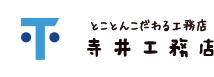 とことんこだわる工務店
寺井工務店